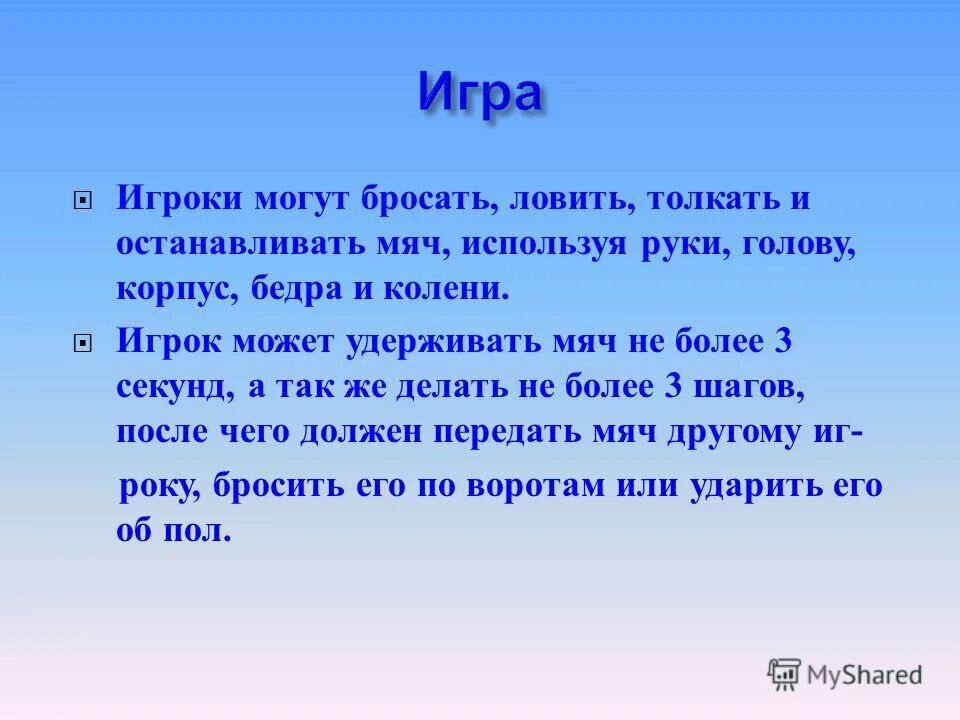 Игра

Игроки могут бросать, ловить, толкать и останавливать мяч, используя руки, голову, корпус, бедра и колени.

Игрок может удерживать мяч не более 3 секунд, а так же делать не более 3 шагов, после чего должен передать мяч другому игроку, бросить его по воротам или ударить его об пол.

MyShared